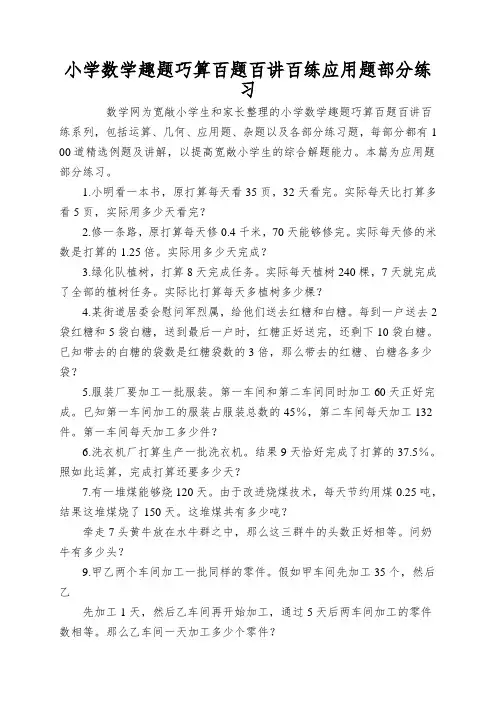 小学数学趣题巧算百题百讲百练应用题部分练习

数学网为宽敞小学生和家长整理的小学数学趣题巧算百题百讲百练系列，包括运算、几何、应用题、杂题以及各部分练习题，每部分都有100道精选例题及讲解，以提高宽敞小学生的综合解题能力。本篇为应用题部分练习。

1.小明看一本书，原打算每天看35页，32天看完。实际每天比打算多看5页，实际用多少天看完？

2.修一条路，原打算每天修0.4千米，70天能够修完。实际每天修的米数是打算的1.25倍。实际用多少天完成？

3.绿化队植树，打算8天完成任务。实际每天植树240棵，7天就完成了全部的植树任务。实际比打算每天多植树多少棵？

4.某街道居委会慰问军烈属，给他们送去红糖和白糖。每到一户送去2袋红糖和5袋白糖，送到最后一户时，红糖正好送完，还剩下10袋白糖。已知带去的白糖的袋数是红糖袋数的3倍，那么带去的红糖、白糖各多少袋？

5.服装厂要加工一批服装。第一车间和第二车间同时加工60天正好完成。已知第一车间加工的服装占服装总数的45%，第二车间每天加工132件。第一车间每天加工多少件？

6.洗衣机厂打算生产一批洗衣机。结果9天恰好完成了打算的37.5%。照如此运算，完成打算还要多少天？

7.有一堆煤能够烧120天。由于改进烧煤技术，每天节约用煤0.25吨，结果这堆煤烧了150天。这堆煤共有多少吨？

牵走7头黄牛放在水牛群之中，那么这三群牛的头数正好相等。问奶牛有多少头？

9.甲乙两个车间加工一批同样的零件。假如甲车间先加工35个，然后乙

先加工1天，然后乙车间再开始加工，通过5天后两车间加工的零件数相等。那么乙车间一天加工多少个零件？